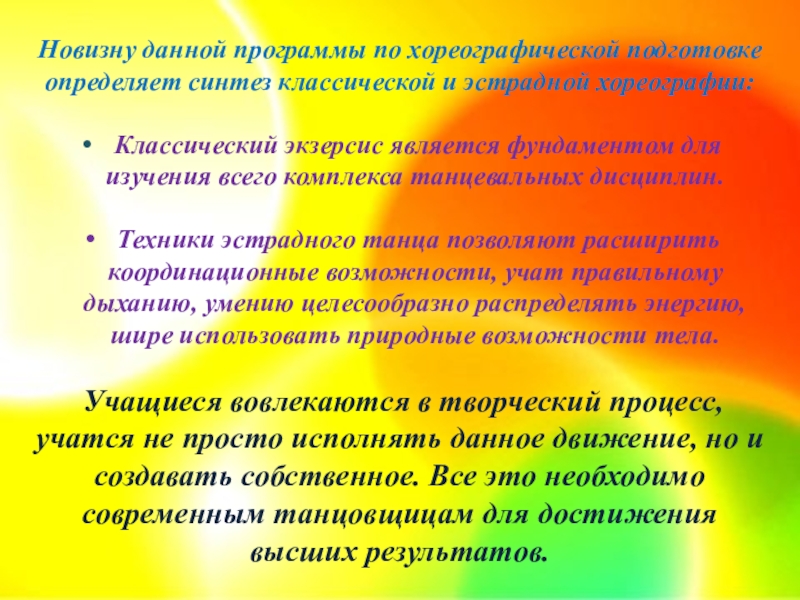 Новизну данной программы по хореографической подготовке определяет синтез классической и эстрадной хореографии:

• Классический экзерсис является фундаментом для изучения всего комплекса танцевальных дисциплин.

• Техники эстрадного танца позволяют расширить координационные возможности, учат правильному дыханию, умению целесообразно распределять энергию, шире использовать природные возможности тела.

Учащиеся вовлекаются в творческий процесс, учатся не просто исполнять данное движение, но и создавать собственное. Все это необходимо современным танцовщицам для достижения высших результатов.